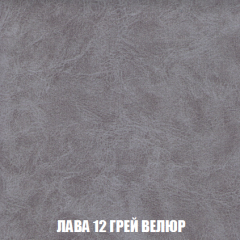 ЛАВА 12 ГРЕЙ ВЕЛЮР